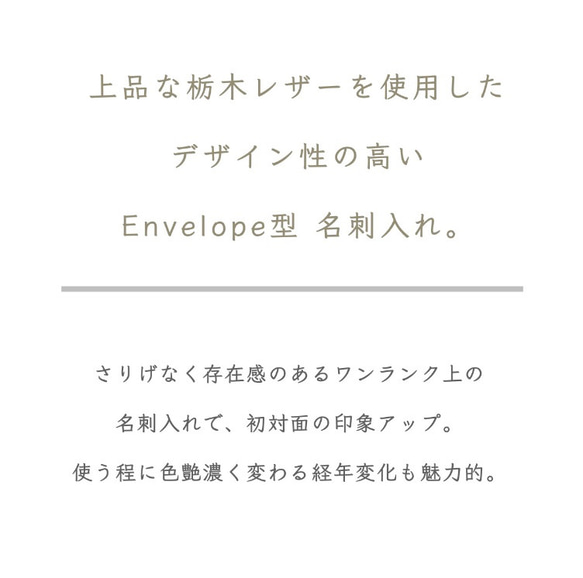 上品な栃木レザーを使用した
デザイン性の高い
Envelope型 名刺入れ。

さりげなく存在感のあるワンランク上の
名刺入れで、初対面の印象アップ。
使う程に色艶濃く変わる経年変化も魅力的。